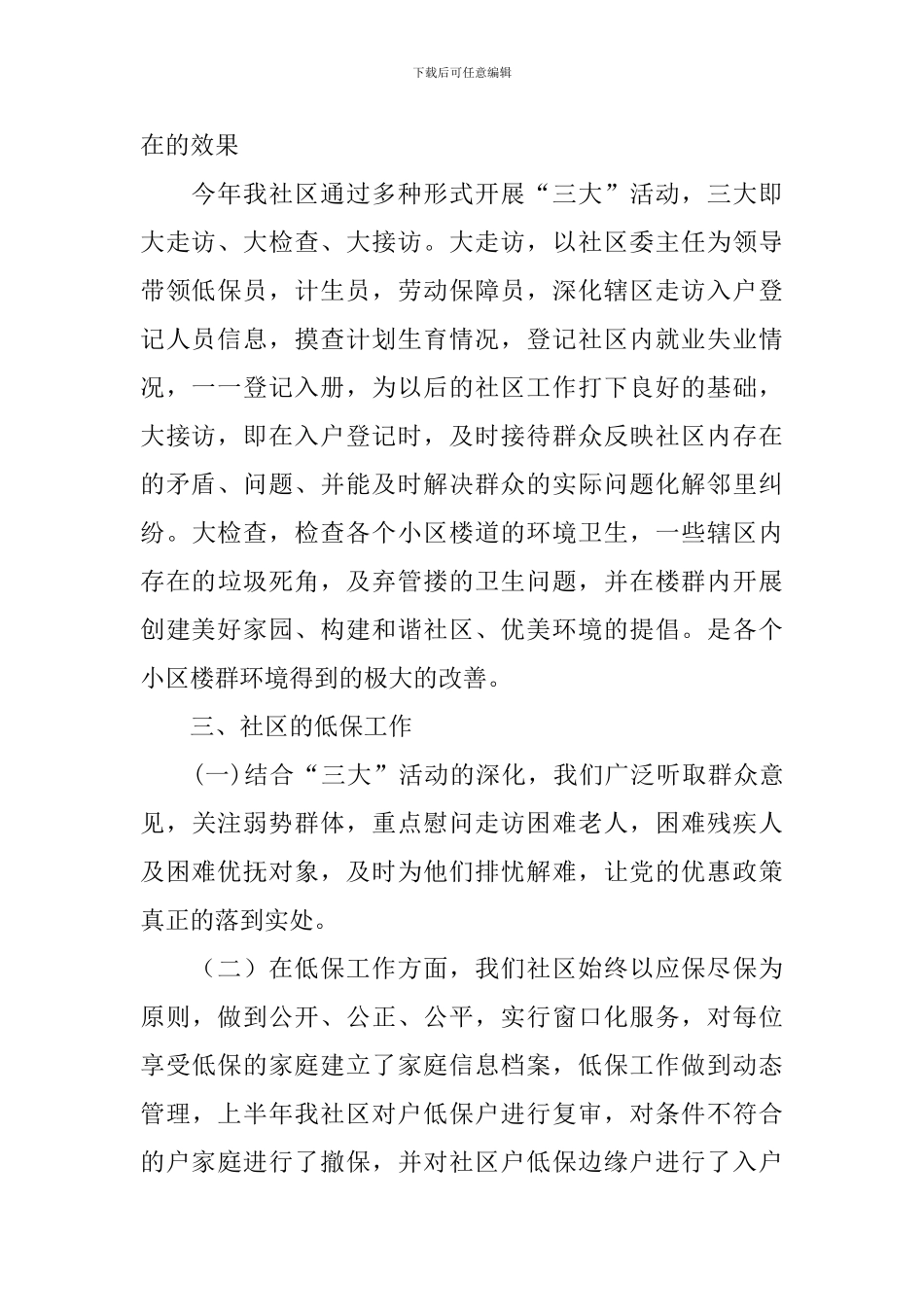 下载后可任意编辑

在的效果

今年我社区通过多种形式开展“三大”活动，三大即大走访、大检查、大接访。大走访，以社区委主任为领导带领低保员，计生员，劳动保障员，深化辖区走访入户登记人员信息，摸查计划生育情况，登记社区内就业失业情况，一一登记入册，为以后的社区工作打下良好的基础，大接访，即在入户登记时，及时接待群众反映社区内存在的矛盾、问题、并能及时解决群众的实际问题化解邻里纠纷。大检查，检查各个小区楼道的环境卫生，一些辖区内存在的垃圾死角，及弃管搂的卫生问题，并在楼群内开展创建美好家园、构建和谐社区、优美环境的提倡。是各个小区楼群环境得到的极大的改善。

三、社区的低保工作

(一)结合“三大”活动的深化，我们广泛听取群众意见，关注弱势群体，重点慰问走访困难老人，困难残疾人及困难优抚对象，及时为他们排忧解难，让党的优惠政策真正的落到实处。

（二）在低保工作方面，我们社区始终以应保尽保为原则，做到公开、公正、公平，实行窗口化服务，对每位享受低保的家庭建立了家庭信息档案，低保工作做到动态管理，上半年我社区对户低保户进行复审，对条件不符合的户家庭进行了撤保，并对社区户低保边缘户进行了入户